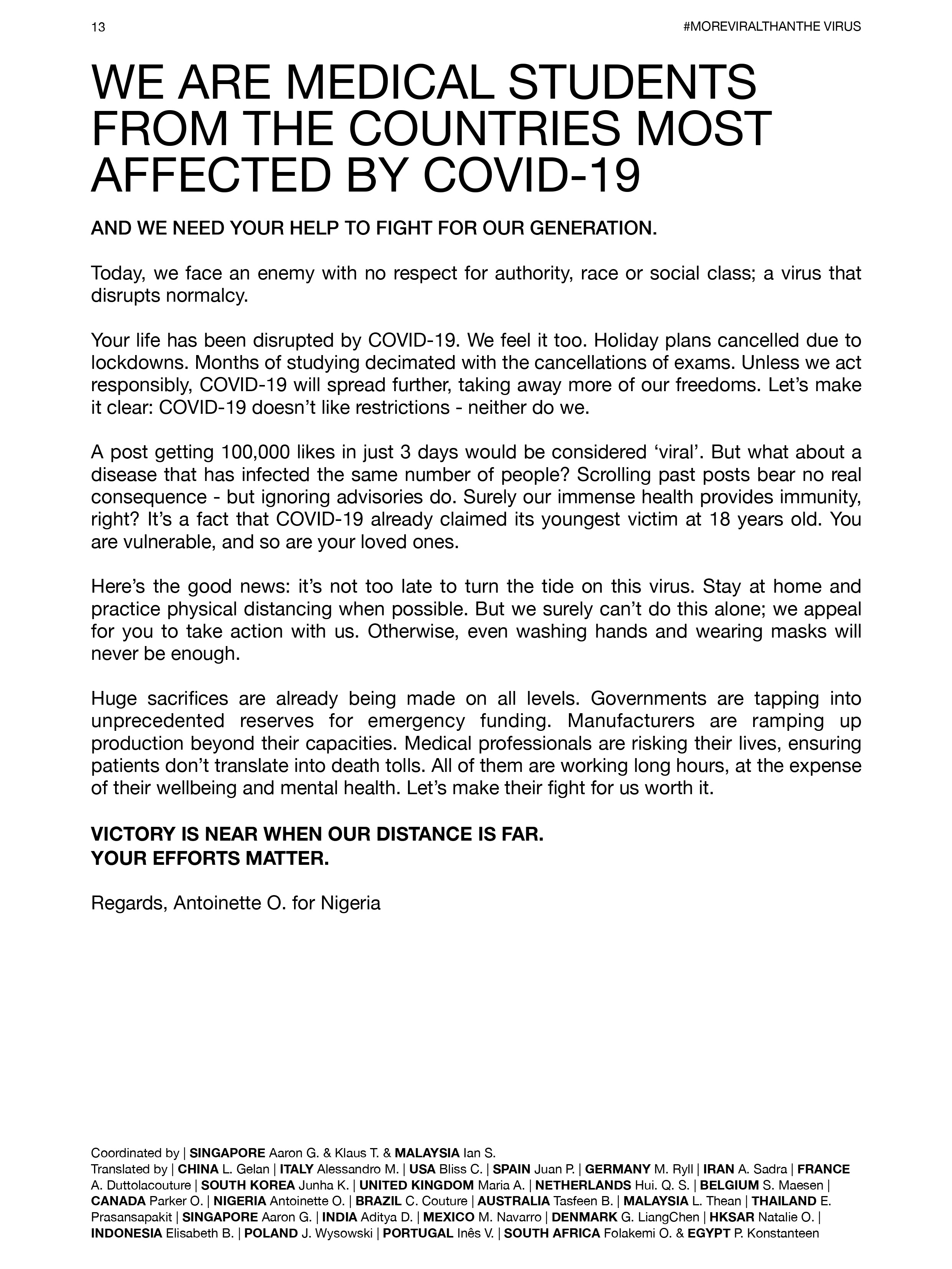 13

#MOREVIRALTHANTHE VIRUS

WE ARE MEDICAL STUDENTS FROM THE COUNTRIES MOST AFFECTED BY COVID-19

AND WE NEED YOUR HELP TO FIGHT FOR OUR GENERATION.

Today, we face an enemy with no respect for authority, race or social class; a virus that disrupts normalcy.

Your life has been disrupted by COVID-19. We feel it too. Holiday plans cancelled due to lockdowns. Months of studying decimated with the cancellations of exams. Unless we act responsibly, COVID-19 will spread further, taking away more of our freedoms. Let's make it clear: COVID-19 doesn't like restrictions - neither do we.

A post getting 100,000 likes in just 3 days would be considered 'viral'. But what about a disease that has infected the same number of people? Scrolling past posts bear no real consequence - but ignoring advisories do. Surely our immense health provides immunity, right? It's a fact that COVID-19 already claimed its youngest victim at 18 years old. You are vulnerable, and so are your loved ones.

Here's the good news: it's not too late to turn the tide on this virus. Stay at home and practice physical distancing when possible. But we surely can't do this alone; we appeal for you to take action with us. Otherwise, even washing hands and wearing masks will never be enough.

Huge sacrifices are already being made on all levels. Governments are tapping into unprecedented reserves for emergency funding. Manufacturers are ramping up production beyond their capacities. Medical professionals are risking their lives, ensuring patients don't translate into death tolls. All of them are working long hours, at the expense of their wellbeing and mental health. Let's make their fight for us worth it.

VICTORY IS NEAR WHEN OUR DISTANCE IS FAR.
YOUR EFFORTS MATTER.

Regards, Antoinette O. for Nigeria

Coordinated by | SINGAPORE Aaron G. & Klaus T. & MALAYSIA Ian S.
Translated by | CHINA L. Gelan | ITALY Alessandro M. | USA Bliss C. | SPAIN Juan P. | GERMANY M. Ryll | IRAN A. Sadra | FRANCE A. Duttolacouture | SOUTH KOREA Junha K. | UNITED KINGDOM Maria A. | NETHERLANDS Hui. Q. S. | BELGIUM S. Maesen | CANADA Parker O. | NIGERIA Antoinette O. | BRAZIL C. Couture | AUSTRALIA Tasfeen B. | MALAYSIA L. Thean | THAILAND E. Prasansapakit | SINGAPORE Aaron G. | INDIA Aditya D. | MEXICO M. Navarro | DENMARK G. LiangChen | HKSAR Natalie O. | INDONESIA Elisabeth B. | POLAND J. Wysowski | PORTUGAL Inês V. | SOUTH AFRICA Folakemi O. & EGYPT P. Konstanteen